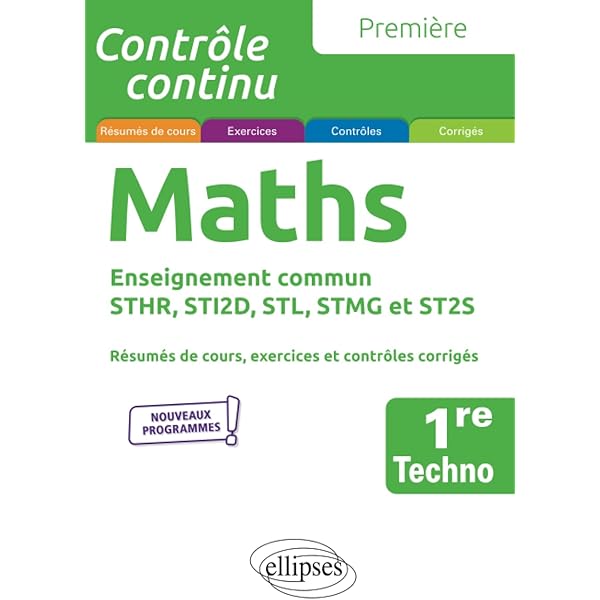 Contrôle continu

Première

Résumés de cours
Exercices
Contrôles
Corrigés

Maths

Enseignement commun
STHR, STI2D, STL, STMG et ST2S

Résumés de cours, exercices et contrôles corrigés

NOUVEAUX PROGRAMMES !

1re
Techno

ellipses